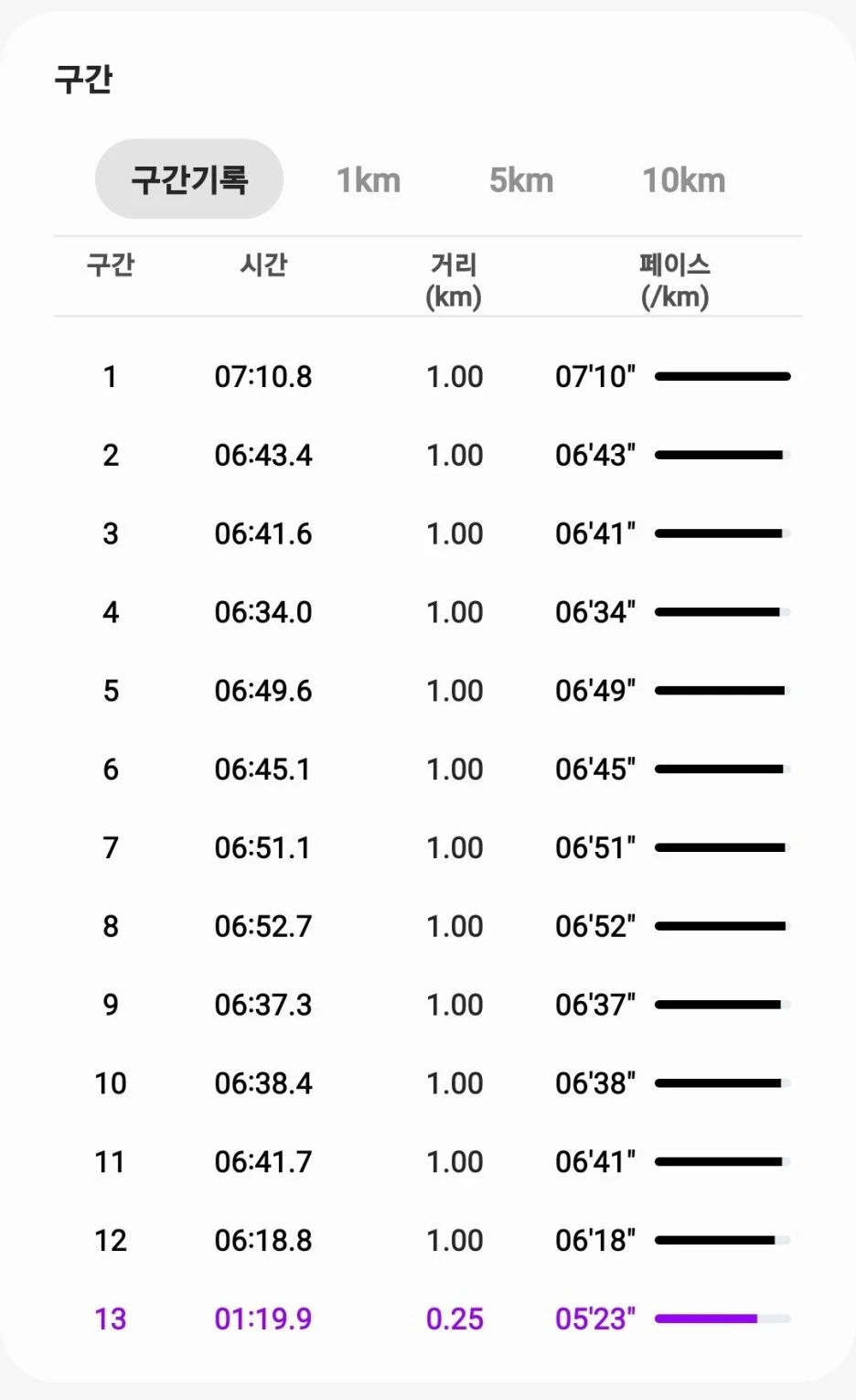 구간

구간기록 1km 5km 10km

| 구간 | 시간 | 거리 (km) | 페이스 (/km) |
|---|---|---|---|
| 1 | 07:10.8 | 1.00 | 07'10" |
| 2 | 06:43.4 | 1.00 | 06'43" |
| 3 | 06:41.6 | 1.00 | 06'41" |
| 4 | 06:34.0 | 1.00 | 06'34" |
| 5 | 06:49.6 | 1.00 | 06'49" |
| 6 | 06:45.1 | 1.00 | 06'45" |
| 7 | 06:51.1 | 1.00 | 06'51" |
| 8 | 06:52.7 | 1.00 | 06'52" |
| 9 | 06:37.3 | 1.00 | 06'37" |
| 10 | 06:38.4 | 1.00 | 06'38" |
| 11 | 06:41.7 | 1.00 | 06'41" |
| 12 | 06:18.8 | 1.00 | 06'18" |
| 13 | 01:19.9 | 0.25 | 05'23" |